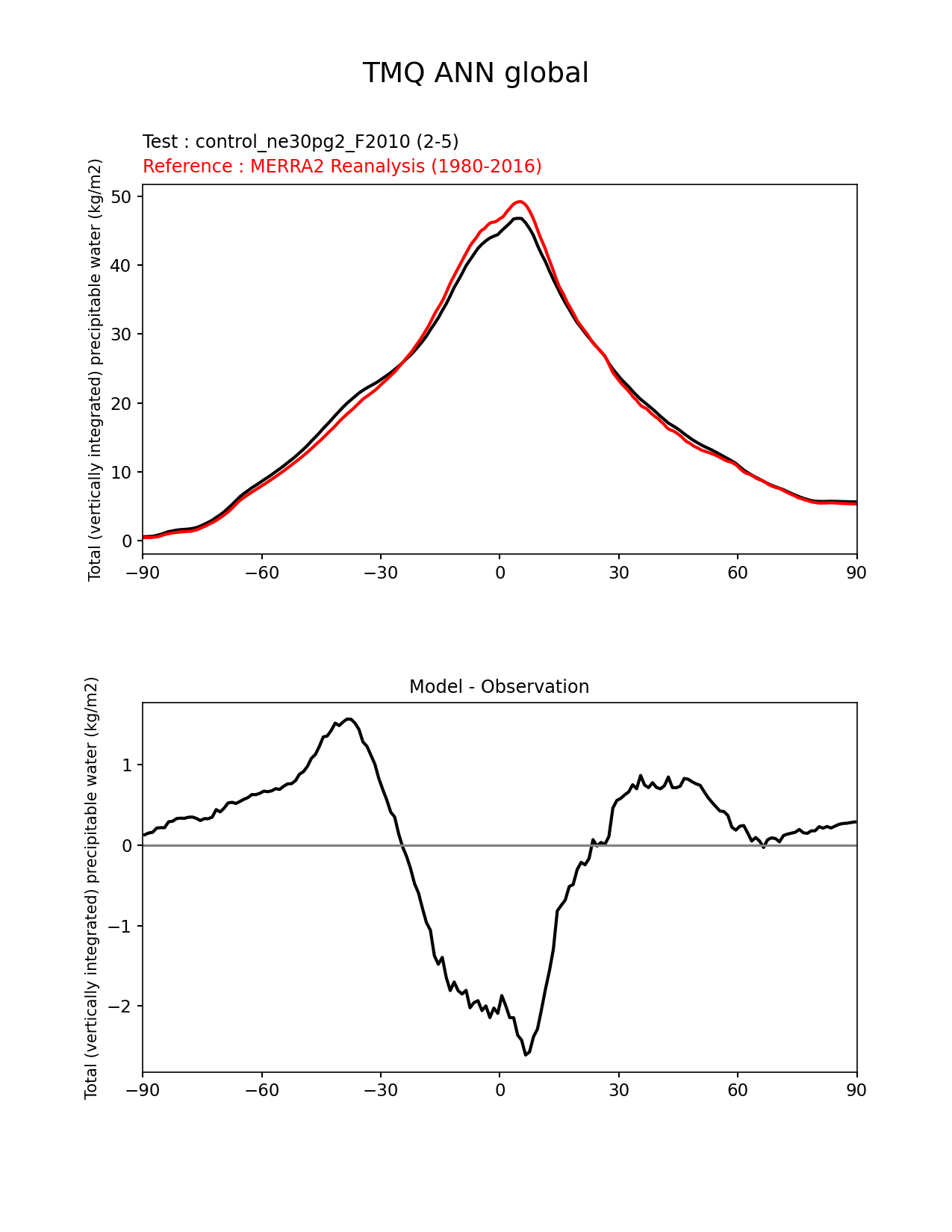 TMQ ANN global

Test : control_ne30pg2_F2010 (2-5)
Reference : MERRA2 Reanalysis (1980-2016)

Total (vertically integrated) precipitable water (kg/m2)

50
40
30
20
10
0

−90 −60 −30 0 30 60 90

Model - Observation

Total (vertically integrated) precipitable water (kg/m2)

1
0
−1
−2

−90 −60 −30 0 30 60 90